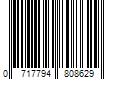 0 717794 808629